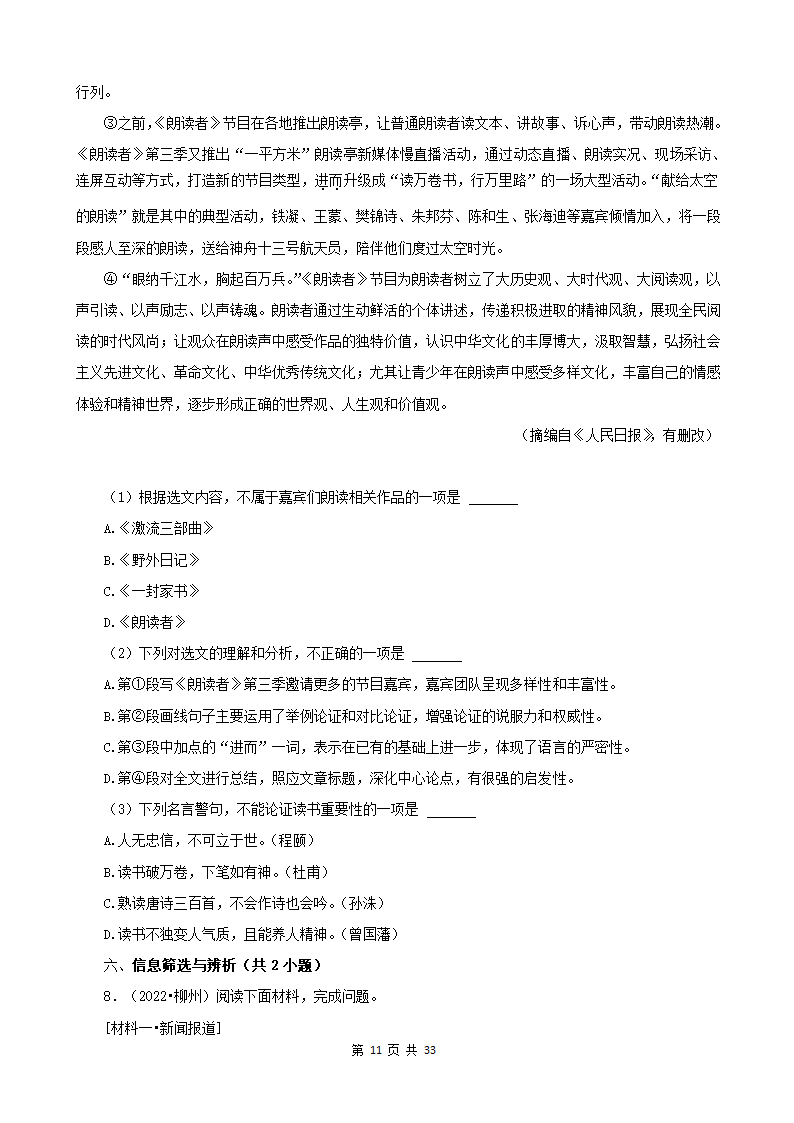 行列。

③之前，《朗读者》节目在各地推出朗读亭，让普通朗读者读文本、讲故事、诉心声，带动朗读热潮。《朗读者》第三季又推出“一平方米”朗读亭新媒体慢直播活动，通过动态直播、朗读实况、现场采访、连屏互动等方式，打造新的节目类型，进而升级成“读万卷书，行万里路”的一场大型活动。“献给太空的朗读”就是其中的典型活动，铁凝、王蒙、樊锦诗、朱邦芬、陈和生、张海迪等嘉宾倾情加入，将一段段感人至深的朗读，送给神舟十三号航天员，陪伴他们度过太空时光。

④“眼纳千江水，胸起百万兵。”《朗读者》节目为朗读者树立了大历史观、大时代观、大阅读观，以声引读、以声励志、以声铸魂。朗读者通过生动鲜活的个体讲述，传递积极进取的精神风貌，展现全民阅读的时代风尚；让观众在朗读声中感受作品的独特价值，认识中华文化的丰厚博大，汲取智慧，弘扬社会主义先进文化、革命文化、中华优秀传统文化；尤其让青少年在朗读声中感受多样文化，丰富自己的情感体验和精神世界，逐步形成正确的世界观、人生观和价值观。

（摘编自《人民日报》，有删改）

（1）根据选文内容，不属于嘉宾们朗读相关作品的一项是 ______

A.《激流三部曲》

B.《野外日记》

C.《一封家书》

D.《朗读者》

（2）下列对选文的理解和分析，不正确的一项是 ______

A.第①段写《朗读者》第三季邀请更多的节目嘉宾，嘉宾团队呈现多样性和丰富性。

B.第②段画线句子主要运用了举例论证和对比论证，增强论证的说服力和权威性。

C.第③段中加点的“进而”一词，表示在已有的基础上进一步，体现了语言的严密性。

D.第④段对全文进行总结，照应文章标题，深化中心论点，有很强的启发性。

（3）下列名言警句，不能论证读书重要性的一项是 ______

A.人无忠信，不可立于世。（程颐）

B.读书破万卷，下笔如有神。（杜甫）

C.熟读唐诗三百首，不会作诗也会吟。（孙洙）

D.读书不独变人气质，且能养人精神。（曾国藩）

六、信息筛选与辨析（共 2 小题）

8．（2022•柳州）阅读下面材料，完成问题。

[材料一•新闻报道]

第 11 页 共 33